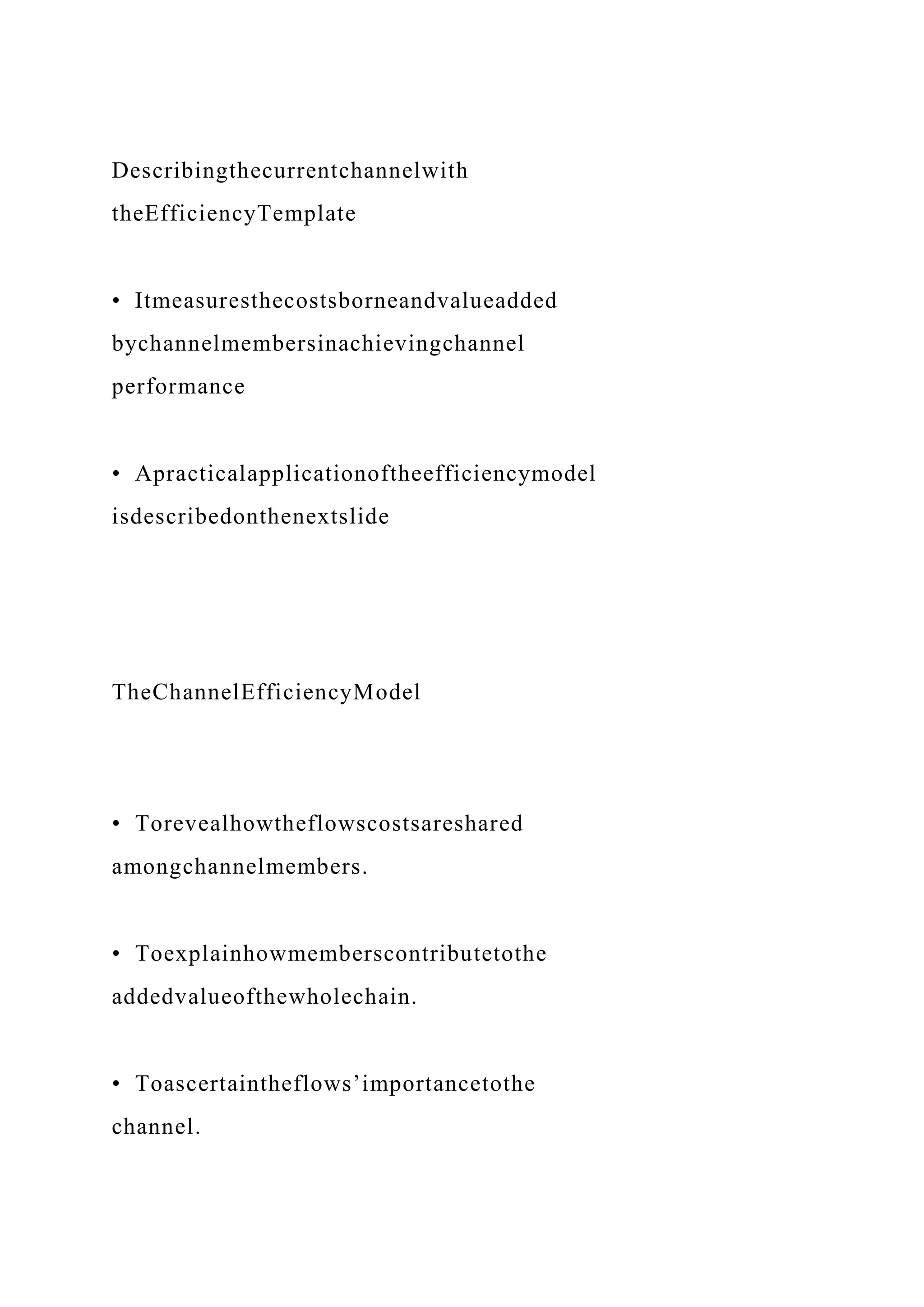 Describingthecurrentchannelwith theEfficiencyTemplate

• Itmeasuresthecostsborneandvalueadded bychannelmembersinachievingchannel performance

• Apracticalapplicationoftheefficiencymodel isdescribedonthenextslide

TheChannelEfficiencyModel

• Torevealhowtheflowscostsareshared amongchannelmembers.

• Toexplainhowmemberscontributetothe addedvalueofthewholechain.

• Toascertaintheflows’importancetothe channel.